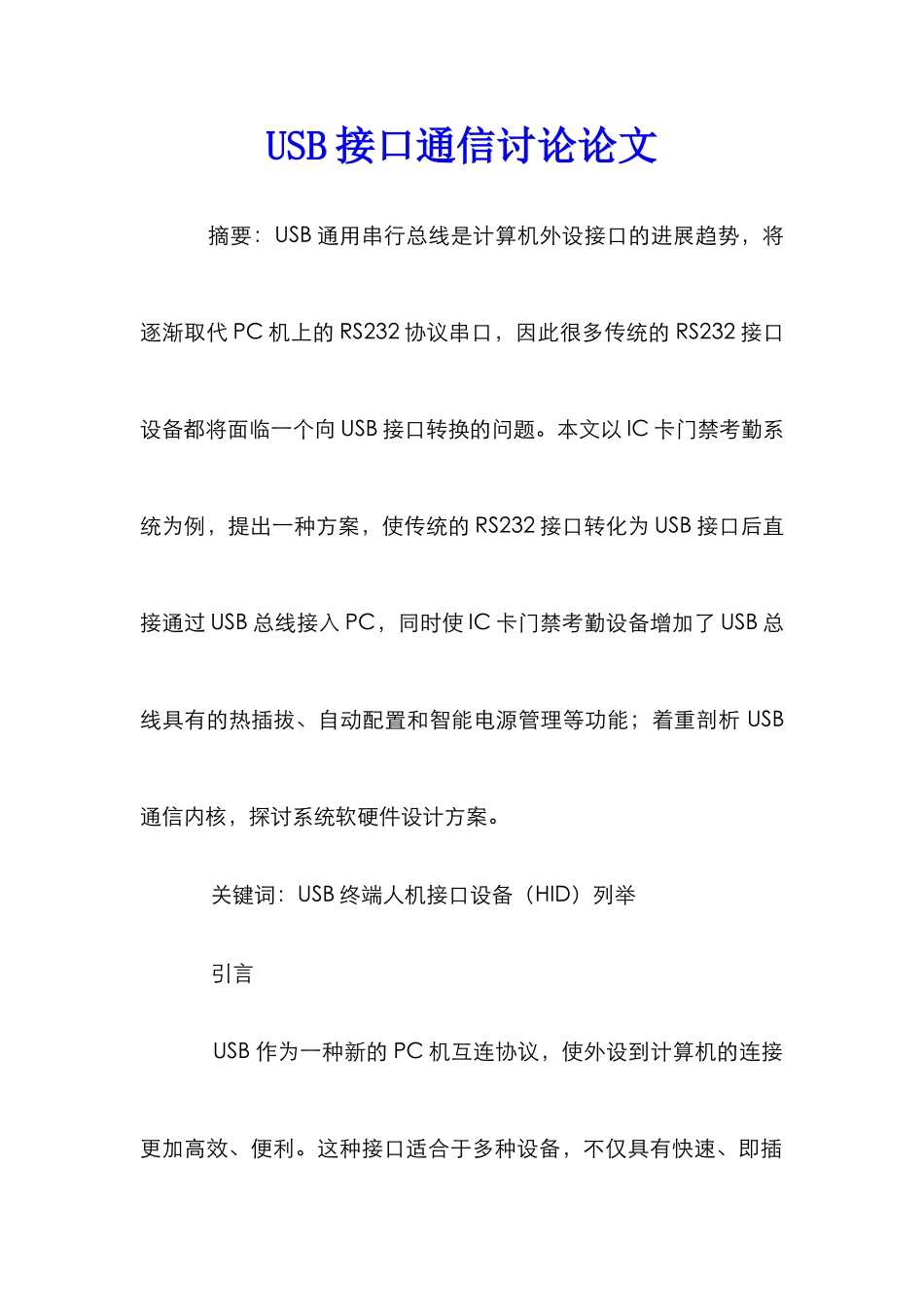 USB 接口通信讨论论文

摘要：USB 通用串行总线是计算机外设接口的进展趋势，将逐渐取代 PC 机上的 RS232 协议串口，因此很多传统的 RS232 接口设备都将面临一个向 USB 接口转换的问题。本文以 IC 卡门禁考勤系统为例，提出一种方案，使传统的 RS232 接口转化为 USB 接口后直接通过 USB 总线接入 PC，同时使 IC 卡门禁考勤设备增加了 USB 总线具有的热插拔、自动配置和智能电源管理等功能；着重剖析 USB 通信内核，探讨系统软硬件设计方案。

关键词：USB 终端人机接口设备（HID）列举

引言

USB 作为一种新的 PC 机互连协议，使外设到计算机的连接更加高效、便利。这种接口适合于多种设备，不仅具有快速、即插